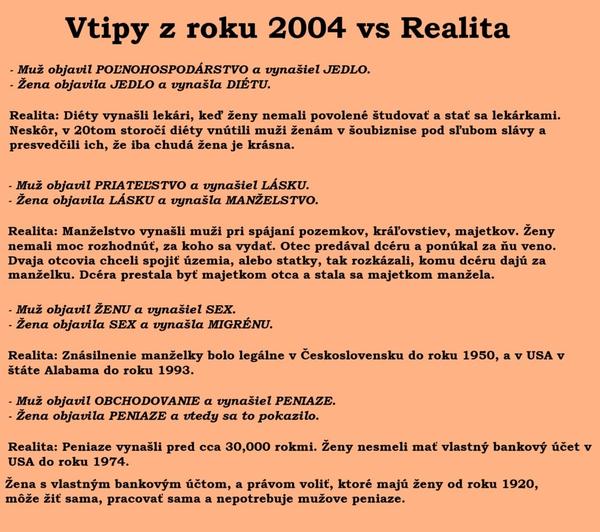 Vtipy z roku 2004 vs Realita

- Muž objavil POĽNOHOSPODÁRSTVO a vynašiel JEDLO.
- Žena objavila JEDLO a vynašla DIÉTU.

Realita: Diéty vynašli lekári, keď ženy nemali povolené študovať a stať sa lekárkami. Neskôr, v 20tom storočí diéty vnútili muži ženám v šoubiznise pod sľubom slávy a presvedčili ich, že iba chudá žena je krásna.

- Muž objavil PRIATEĽSTVO a vynašiel LÁSKU.
- Žena objavila LÁSKU a vynašla MANŽELSTVO.

Realita: Manželstvo vynašli muži pri spájaní pozemkov, kráľovstiev, majetkov. Ženy nemali moc rozhodnúť, za koho sa vydať. Otec predával dcéru a ponúkal za ňu veno. Dvaja otcovia chceli spojiť územia, alebo statky, tak rozkázali, komu dcéru dajú za manželku. Dcéra prestala byť majetkom otca a stala sa majetkom manžela.

- Muž objavil ŽENU a vynašiel SEX.
- Žena objavila SEX a vynašla MIGRÉNU.

Realita: Znásilnenie manželky bolo legálne v Československu do roku 1950, a v USA v štáte Alabama do roku 1993.

- Muž objavil OBCHODOVANIE a vynašiel PENIAZE.
- Žena objavila PENIAZE a vtedy sa to pokazilo.

Realita: Peniaze vynašli pred cca 30,000 rokmi. Ženy nesmeli mať vlastný bankový účet v USA do roku 1974.

Žena s vlastným bankovým účtom, a právom voliť, ktoré majú ženy od roku 1920, môže žiť sama, pracovať sama a nepotrebuje mužove peniaze.